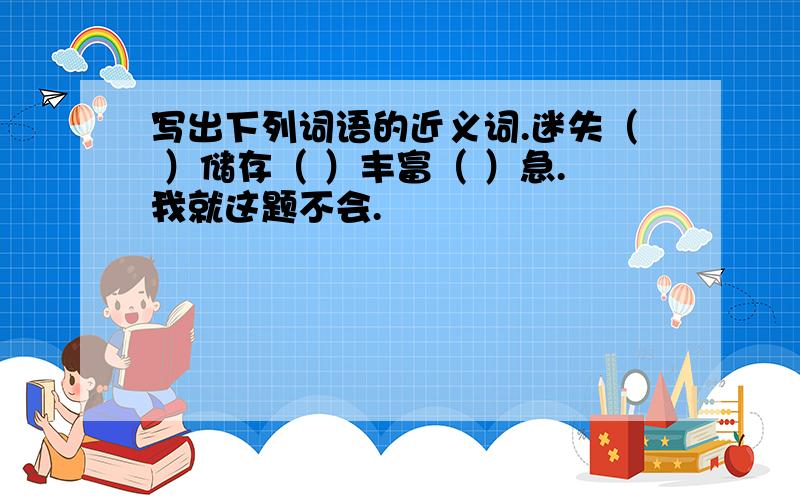 写出下列词语的近义词.迷失（ ）储存（ ）丰富（ ）急.我就这题不会.